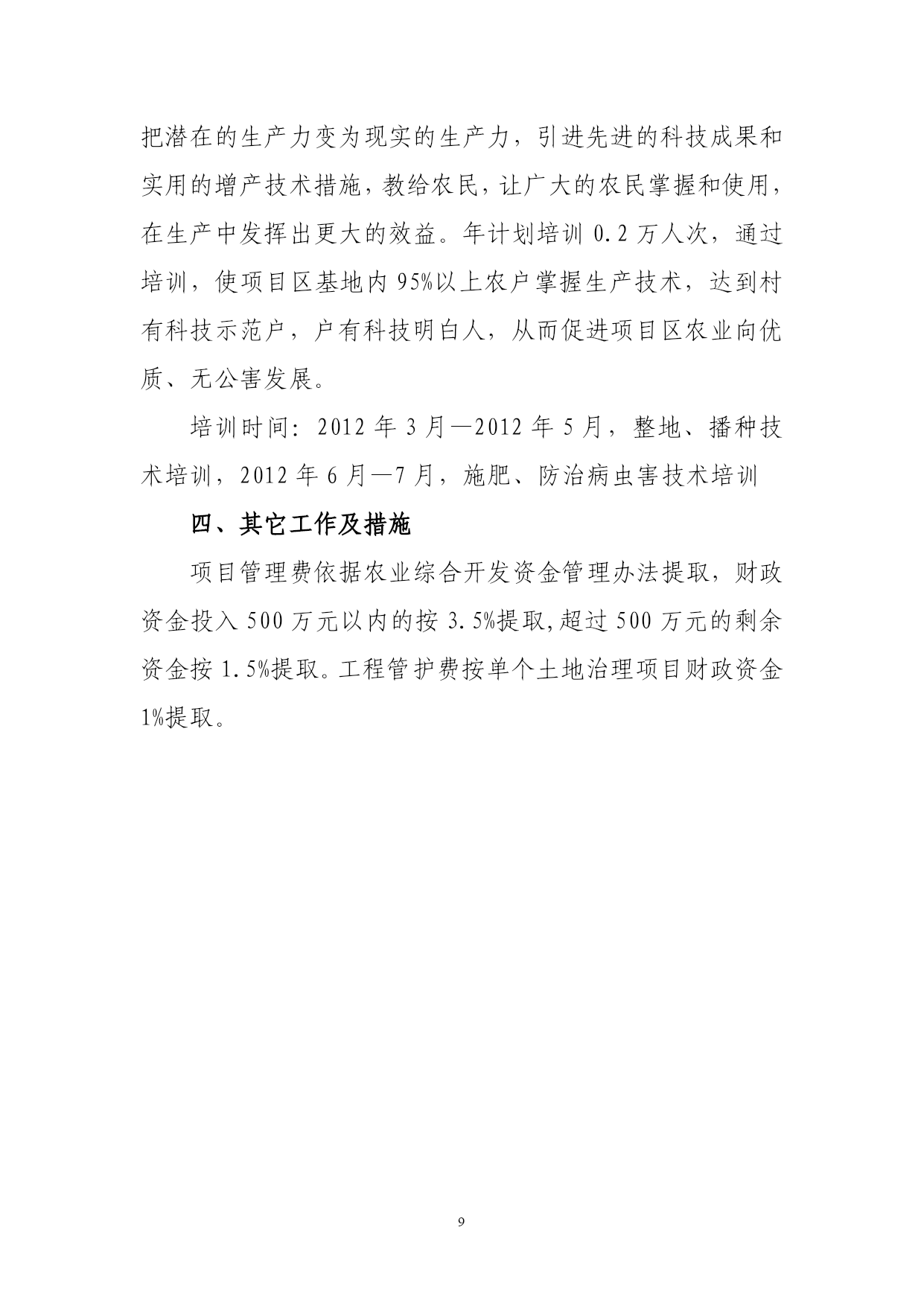 把潜在的生产力变为现实的生产力，引进先进的科技成果和实用的增产技术措施，教给农民，让广大的农民掌握和使用，在生产中发挥出更大的效益。年计划培训 0.2 万人次，通过培训，使项目区基地内 95%以上农户掌握生产技术，达到村有科技示范户，户有科技明白人，从而促进项目区农业向优质、无公害发展。

培训时间：2012 年 3 月—2012 年 5 月，整地、播种技术培训，2012 年 6 月—7 月，施肥、防治病虫害技术培训

四、其它工作及措施

项目管理费依据农业综合开发资金管理办法提取，财政资金投入 500 万元以内的按 3.5%提取,超过 500 万元的剩余资金按 1.5%提取。工程管护费按单个土地治理项目财政资金 1%提取。

9